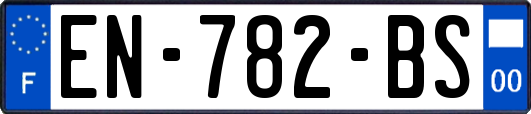 F
EN-782-BS
00